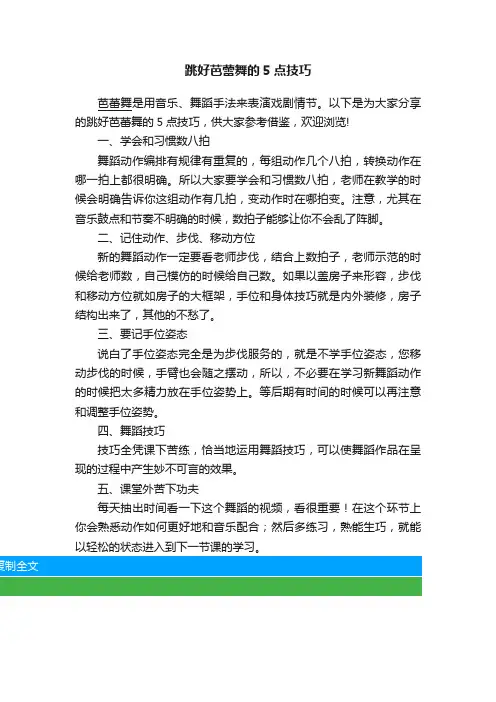 跳好芭蕾舞的 5 点技巧

芭蕾舞是用音乐、舞蹈手法来表演戏剧情节。以下是为大家分享的跳好芭蕾舞的 5 点技巧，供大家参考借鉴，欢迎浏览!

一、学会和习惯数八拍

舞蹈动作编排有规律有重复的，每组动作几个八拍，转换动作在哪一拍上都很明确。所以大家要学会和习惯数八拍，老师在教学的时候会明确告诉你这组动作有几拍，变动作时在哪拍变。注意，尤其在音乐鼓点和节奏不明确的时候，数拍子能够让你不会乱了阵脚。

二、记住动作、步伐、移动方位

新的舞蹈动作一定要看老师步伐，结合上数拍子，老师示范的时候给老师数，自己模仿的时候给自己数。如果以盖房子来形容，步伐和移动方位就如房子的大框架，手位和身体技巧就是内外装修，房子结构出来了，其他的不愁了。

三、要记手位姿态

说白了手位姿态完全是为步伐服务的，就是不学手位姿态，您移动步伐的时候，手臂也会随之摆动，所以，不必要在学习新舞蹈动作的时候把太多精力放在手位姿势上。等后期有时间的时候可以再注意和调整手位姿势。

四、舞蹈技巧

技巧全凭课下苦练，恰当地运用舞蹈技巧，可以使舞蹈作品在呈现的过程中产生妙不可言的效果。

五、课堂外苦下功夫

每天抽出时间看一下这个舞蹈的视频，看很重要！在这个环节上你会熟悉动作如何更好地和音乐配合；然后多练习，熟能生巧，就能以轻松的状态进入到下一节课的学习。

复制全文